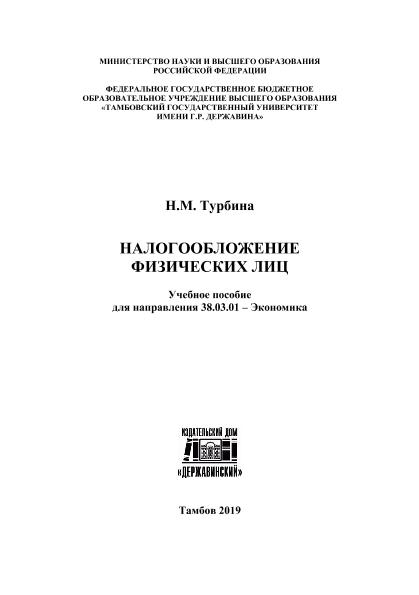 МИНИСТЕРСТВО НАУКИ И ВЫСШЕГО ОБРАЗОВАНИЯ
РОССИЙСКОЙ ФЕДЕРАЦИИ

ФЕДЕРАЛЬНОЕ ГОСУДАРСТВЕННОЕ БЮДЖЕТНОЕ
ОБРАЗОВАТЕЛЬНОЕ УЧРЕЖДЕНИЕ ВЫСШЕГО ОБРАЗОВАНИЯ
«ТАМБОВСКИЙ ГОСУДАРСТВЕННЫЙ УНИВЕРСИТЕТ
ИМЕНИ Г.Р. ДЕРЖАВИНА»

Н.М. Турбина

НАЛОГООБЛОЖЕНИЕ
ФИЗИЧЕСКИХ ЛИЦ

Учебное пособие
для направления 38.03.01 – Экономика

ИЗДАТЕЛЬСКИЙ ДОМ
«ДЕРЖАВИНСКИЙ»

Тамбов 2019